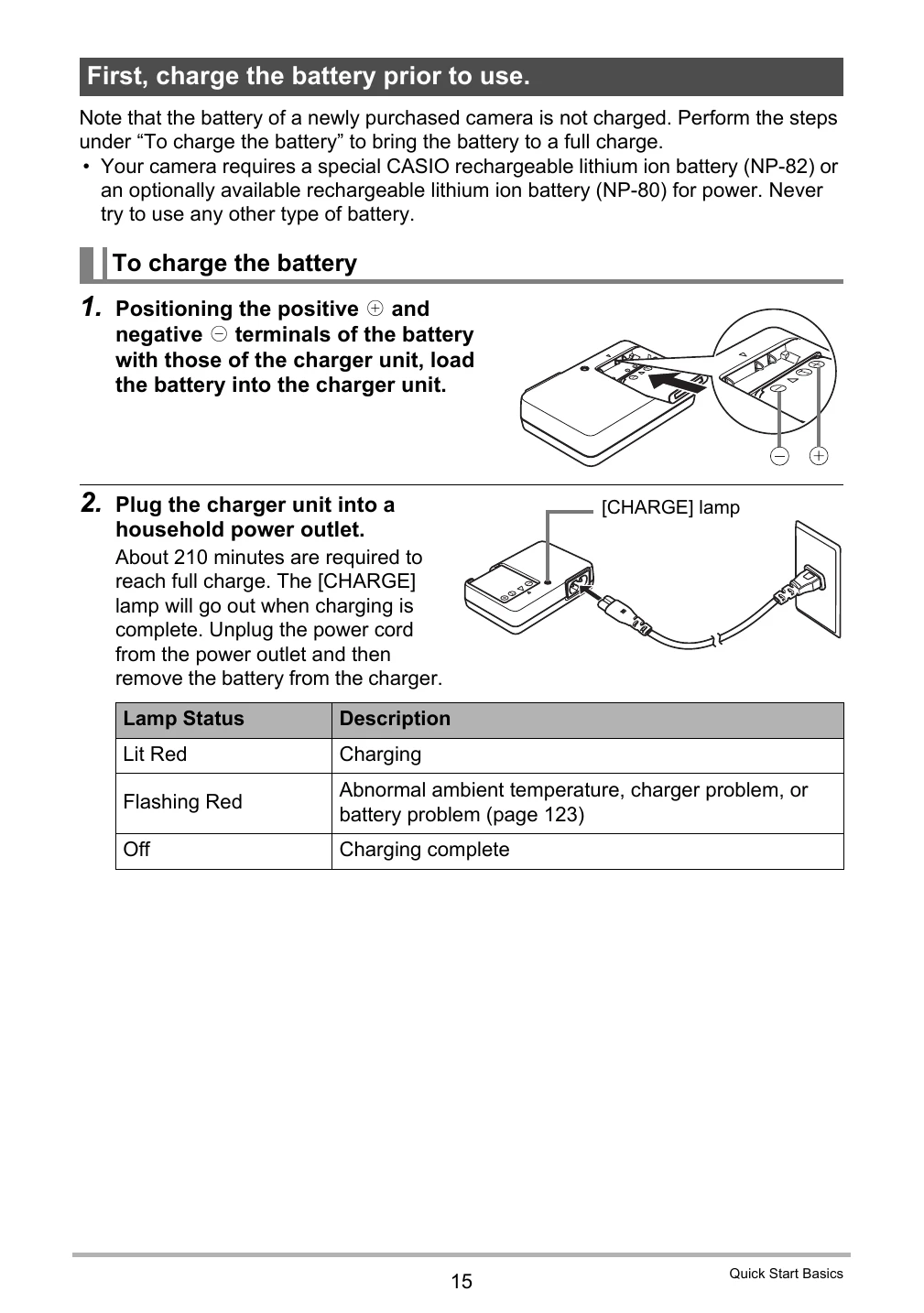 First, charge the battery prior to use.

Note that the battery of a newly purchased camera is not charged. Perform the steps under “To charge the battery” to bring the battery to a full charge.

• Your camera requires a special CASIO rechargeable lithium ion battery (NP-82) or an optionally available rechargeable lithium ion battery (NP-80) for power. Never try to use any other type of battery.

To charge the battery

1. Positioning the positive ⊕ and negative ⊖ terminals of the battery with those of the charger unit, load the battery into the charger unit.

⊖ ⊕

2. Plug the charger unit into a household power outlet.

About 210 minutes are required to reach full charge. The [CHARGE] lamp will go out when charging is complete. Unplug the power cord from the power outlet and then remove the battery from the charger.

[CHARGE] lamp

| Lamp Status | Description |
|---|---|
| Lit Red | Charging |
| Flashing Red | Abnormal ambient temperature, charger problem, or battery problem (page 123) |
| Off | Charging complete |

15

Quick Start Basics